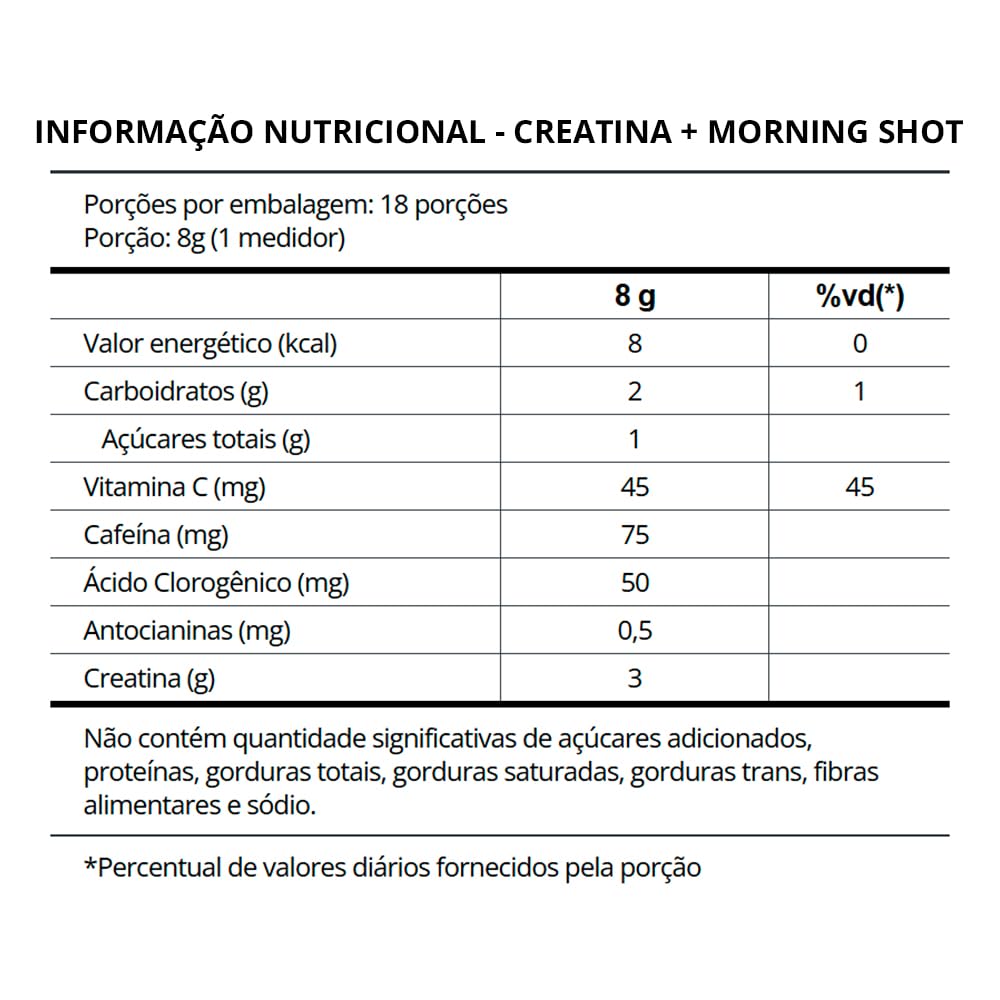 INFORMAÇÃO NUTRICIONAL - CREATINA + MORNING SHOT

Porções por embalagem: 18 porções
Porção: 8g (1 medidor)

| | 8 g | %vd(*) |
|---|---|---|
| Valor energético (kcal) | 8 | 0 |
| Carboidratos (g) | 2 | 1 |
| Açúcares totais (g) | 1 | |
| Vitamina C (mg) | 45 | 45 |
| Cafeína (mg) | 75 | |
| Ácido Clorogênico (mg) | 50 | |
| Antocianinas (mg) | 0,5 | |
| Creatina (g) | 3 | |

Não contém quantidade significativas de açúcares adicionados, proteínas, gorduras totais, gorduras saturadas, gorduras trans, fibras alimentares e sódio.

*Percentual de valores diários fornecidos pela porção